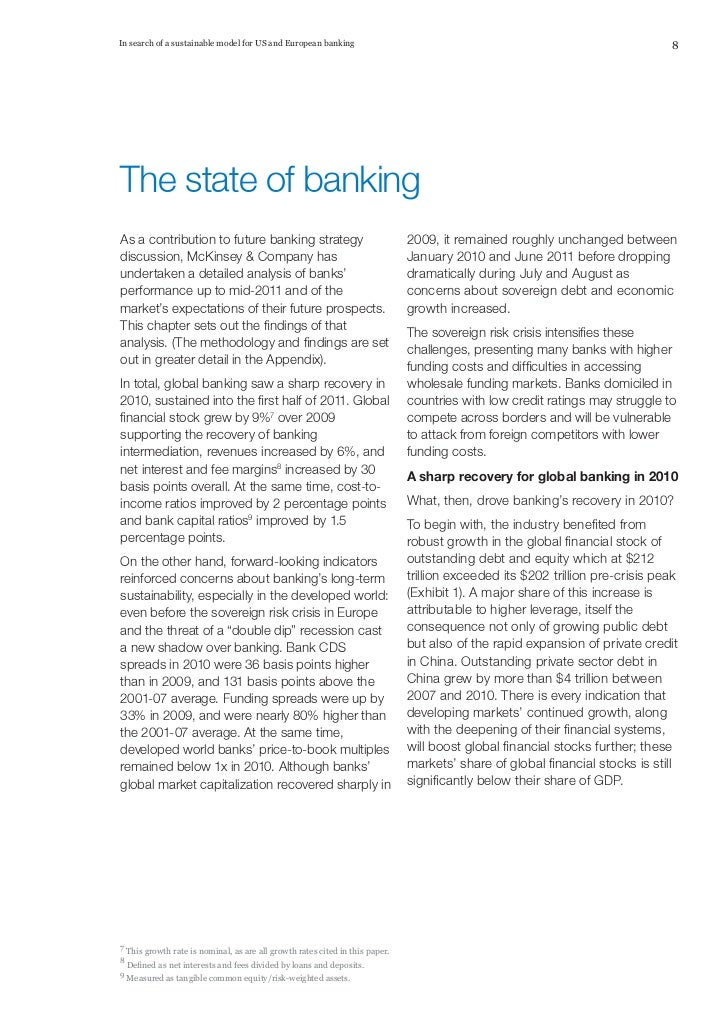 In search of a sustainable model for US and European banking

8

The state of banking

As a contribution to future banking strategy discussion, McKinsey & Company has undertaken a detailed analysis of banks' performance up to mid-2011 and of the market's expectations of their future prospects. This chapter sets out the findings of that analysis. (The methodology and findings are set out in greater detail in the Appendix).

In total, global banking saw a sharp recovery in 2010, sustained into the first half of 2011. Global financial stock grew by 9%$^7$ over 2009 supporting the recovery of banking intermediation, revenues increased by 6%, and net interest and fee margins$^8$ increased by 30 basis points overall. At the same time, cost-to-income ratios improved by 2 percentage points and bank capital ratios$^9$ improved by 1.5 percentage points.

On the other hand, forward-looking indicators reinforced concerns about banking's long-term sustainability, especially in the developed world: even before the sovereign risk crisis in Europe and the threat of a "double dip" recession cast a new shadow over banking. Bank CDS spreads in 2010 were 36 basis points higher than in 2009, and 131 basis points above the 2001-07 average. Funding spreads were up by 33% in 2009, and were nearly 80% higher than the 2001-07 average. At the same time, developed world banks' price-to-book multiples remained below 1x in 2010. Although banks' global market capitalization recovered sharply in 2009, it remained roughly unchanged between January 2010 and June 2011 before dropping dramatically during July and August as concerns about sovereign debt and economic growth increased.

The sovereign risk crisis intensifies these challenges, presenting many banks with higher funding costs and difficulties in accessing wholesale funding markets. Banks domiciled in countries with low credit ratings may struggle to compete across borders and will be vulnerable to attack from foreign competitors with lower funding costs.

A sharp recovery for global banking in 2010

What, then, drove banking's recovery in 2010?

To begin with, the industry benefited from robust growth in the global financial stock of outstanding debt and equity which at $212 trillion exceeded its $202 trillion pre-crisis peak (Exhibit 1). A major share of this increase is attributable to higher leverage, itself the consequence not only of growing public debt but also of the rapid expansion of private credit in China. Outstanding private sector debt in China grew by more than $4 trillion between 2007 and 2010. There is every indication that developing markets' continued growth, along with the deepening of their financial systems, will boost global financial stocks further; these markets' share of global financial stocks is still significantly below their share of GDP.

$^7$ This growth rate is nominal, as are all growth rates cited in this paper.
$^8$ Defined as net interests and fees divided by loans and deposits.
$^9$ Measured as tangible common equity/risk-weighted assets.